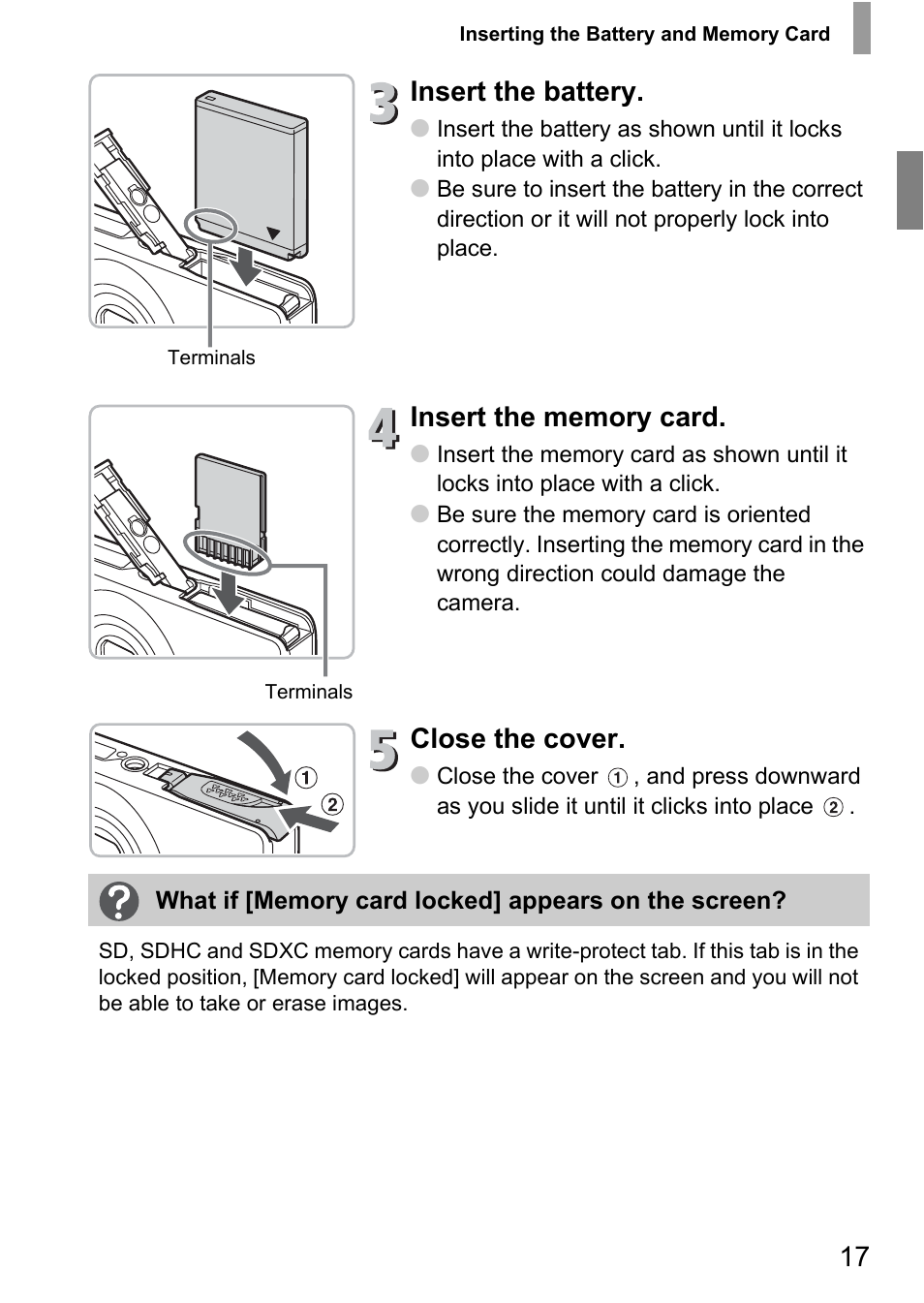 Inserting the Battery and Memory Card

Terminals

3 Insert the battery.
● Insert the battery as shown until it locks into place with a click.
● Be sure to insert the battery in the correct direction or it will not properly lock into place.

Terminals

4 Insert the memory card.
● Insert the memory card as shown until it locks into place with a click.
● Be sure the memory card is oriented correctly. Inserting the memory card in the wrong direction could damage the camera.

①
②

5 Close the cover.
● Close the cover ①, and press downward as you slide it until it clicks into place ②.

What if [Memory card locked] appears on the screen?

SD, SDHC and SDXC memory cards have a write-protect tab. If this tab is in the locked position, [Memory card locked] will appear on the screen and you will not be able to take or erase images.

17